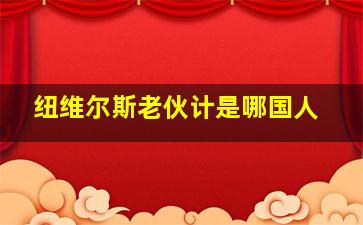 纽维尔斯老伙计是哪国人